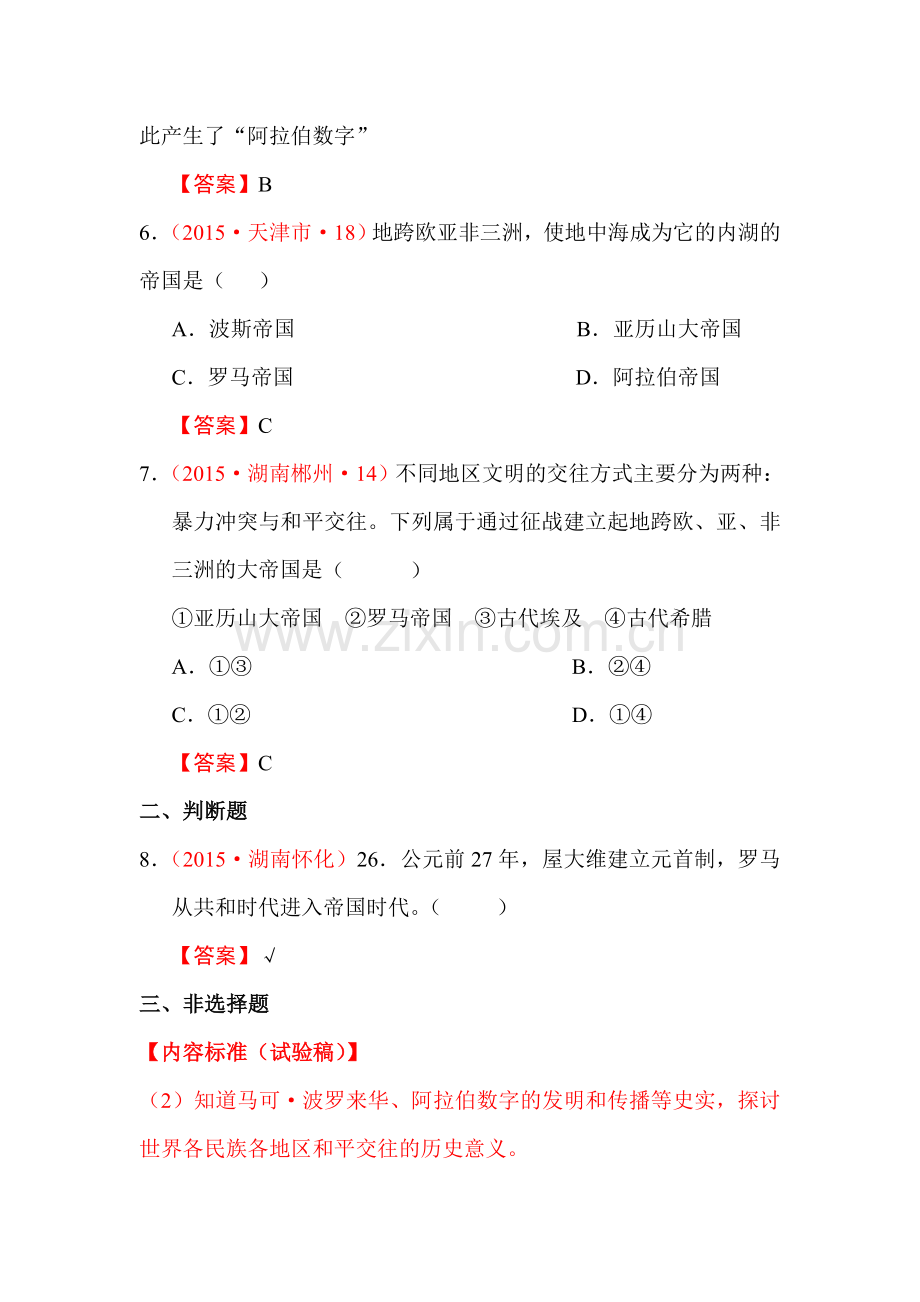 此产生了“阿拉伯数字”

【答案】B

6.(2015·天津市·18)地跨欧亚非三洲，使地中海成为它的内湖的帝国是（　　）

A.波斯帝国　　B.亚历山大帝国

C.罗马帝国　　D.阿拉伯帝国

【答案】C

7.(2015·湖南郴州·14)不同地区文明的交往方式主要分为两种：暴力冲突与和平交往。下列属于通过征战建立起地跨欧、亚、非三洲的大帝国是（　　）

①亚历山大帝国　②罗马帝国　③古代埃及　④古代希腊

A.①③　　B.②④

C.①②　　D.①④

【答案】C

二、判断题

8.(2015·湖南怀化)26.公元前27年，屋大维建立元首制，罗马从共和时代进入帝国时代。（　　）

【答案】√

三、非选择题

【内容标准（试验稿)】

(2)知道马可·波罗来华、阿拉伯数字的发明和传播等史实，探讨世界各民族各地区和平交往的历史意义。

www.zixin.com.cn